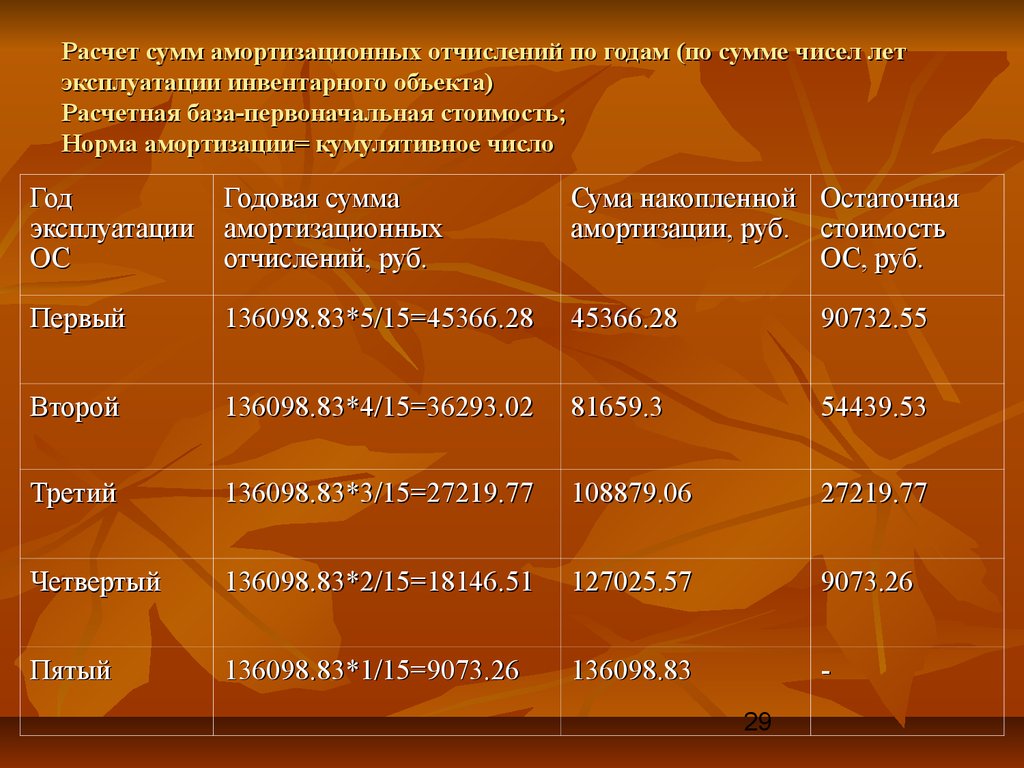 Расчет сумм амортизационных отчислений по годам (по сумме чисел лет эксплуатации инвентарного объекта)
Расчетная база-первоначальная стоимость;
Норма амортизации= кумулятивное число

| Год эксплуатации ОС | Годовая сумма амортизационных отчислений, руб. | Сума накопленной амортизации, руб. | Остаточная стоимость ОС, руб. |
|---|---|---|---|
| Первый | 136098.83*5/15=45366.28 | 45366.28 | 90732.55 |
| Второй | 136098.83*4/15=36293.02 | 81659.3 | 54439.53 |
| Третий | 136098.83*3/15=27219.77 | 108879.06 | 27219.77 |
| Четвертый | 136098.83*2/15=18146.51 | 127025.57 | 9073.26 |
| Пятый | 136098.83*1/15=9073.26 | 136098.83 | - |

29